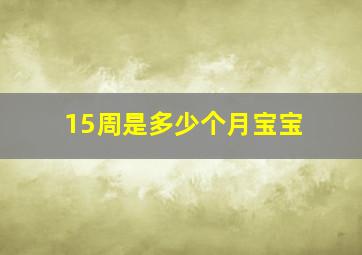 15周是多少个月宝宝